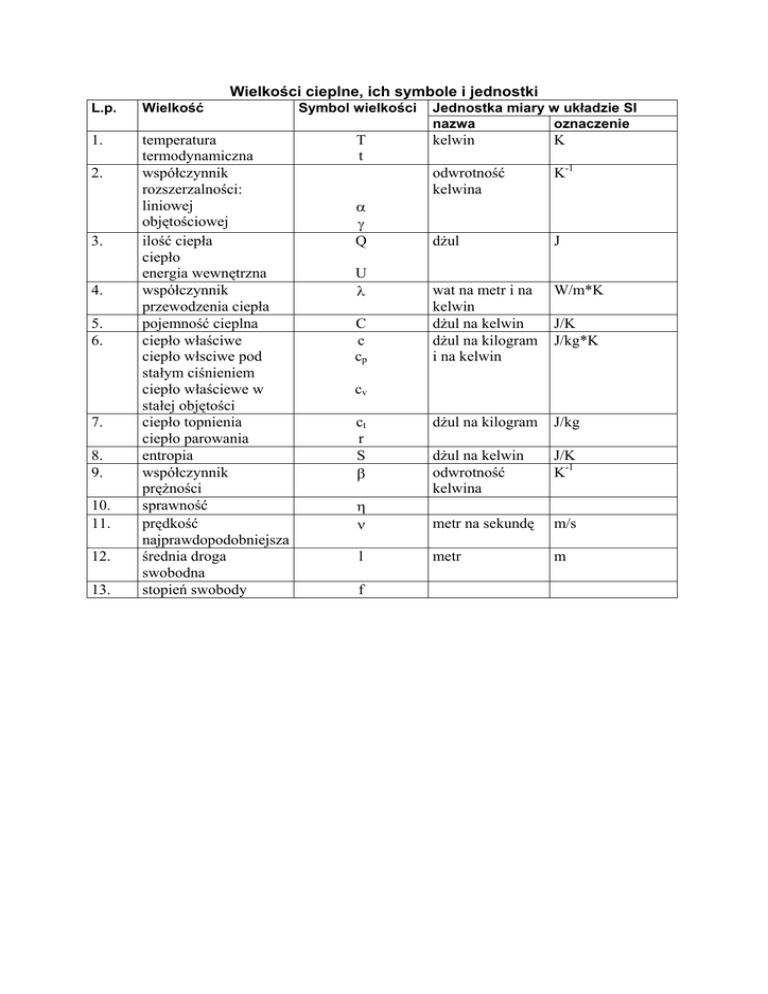 Wielkości cieplne, ich symbole i jednostki

| L.p. | Wielkość | Symbol wielkości | Jednostka miary w układzie SI nazwa | oznaczenie |
|---|---|---|---|---|
| 1. | temperatura termodynamiczna | T t | kelwin | K |
| 2. | współczynnik rozszerzalności: liniowej objętościowej | $\alpha$ $\gamma$ | odwrotność kelwina | $K^{-1}$ |
| 3. | ilość ciepła ciepło energia wewnętrzna | Q U | dżul | J |
| 4. | współczynnik przewodzenia ciepła | $\lambda$ | wat na metr i na kelwin | W/m*K |
| 5. | pojemność cieplna | C | dżul na kelwin | J/K |
| 6. | ciepło właściwe ciepło włsciwe pod stałym ciśnieniem ciepło właściewe w stałej objętości | c $c_p$ $c_v$ | dżul na kilogram i na kelwin | J/kg*K |
| 7. | ciepło topnienia ciepło parowania | $c_t$ r | dżul na kilogram | J/kg |
| 8. | entropia | S | dżul na kelwin | J/K |
| 9. | współczynnik prężności | $\beta$ | odwrotność kelwina | $K^{-1}$ |
| 10. | sprawność | $\eta$ | | |
| 11. | prędkość najprawdopodobniejsza | $\nu$ | metr na sekundę | m/s |
| 12. | średnia droga swobodna | l | metr | m |
| 13. | stopień swobody | f | | |